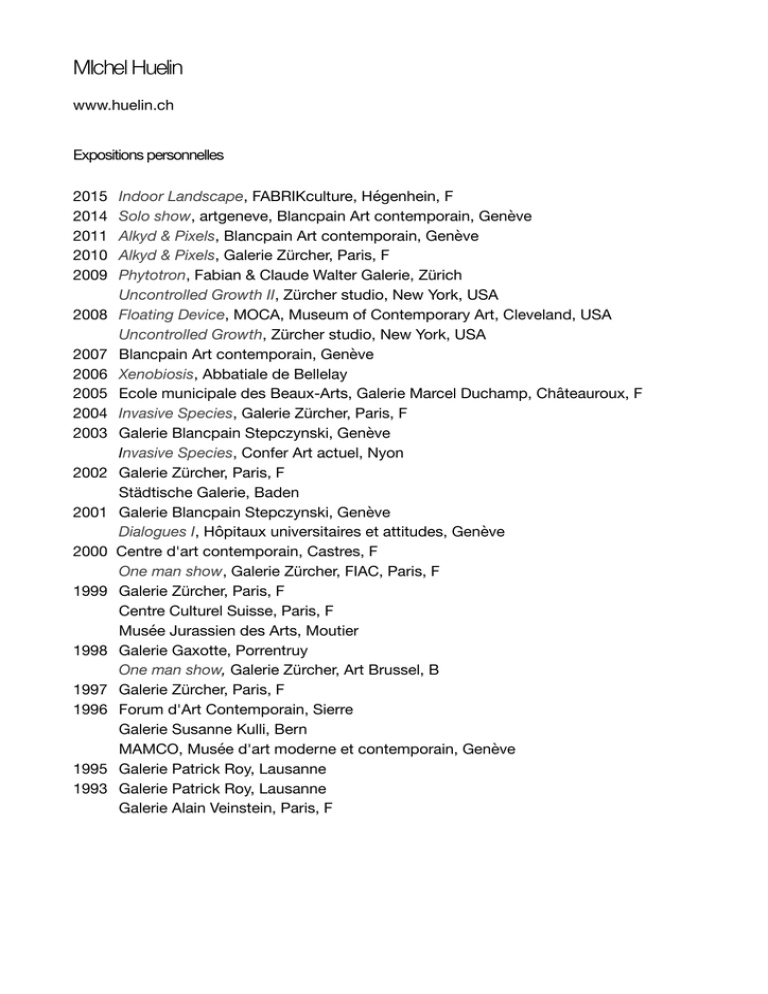 MIchel Huelin

www.huelin.ch

Expositions personnelles

2015 Indoor Landscape, FABRIKculture, Hégenhein, F
2014 Solo show, artgeneve, Blancpain Art contemporain, Genève
2011 Alkyd & Pixels, Blancpain Art contemporain, Genève
2010 Alkyd & Pixels, Galerie Zürcher, Paris, F
2009 Phytotron, Fabian & Claude Walter Galerie, Zürich
Uncontrolled Growth II, Zürcher studio, New York, USA
2008 Floating Device, MOCA, Museum of Contemporary Art, Cleveland, USA
Uncontrolled Growth, Zürcher studio, New York, USA
2007 Blancpain Art contemporain, Genève
2006 Xenobiosis, Abbatiale de Bellelay
2005 Ecole municipale des Beaux-Arts, Galerie Marcel Duchamp, Châteauroux, F
2004 Invasive Species, Galerie Zürcher, Paris, F
2003 Galerie Blancpain Stepczynski, Genève
Invasive Species, Confer Art actuel, Nyon
2002 Galerie Zürcher, Paris, F
Städtische Galerie, Baden
2001 Galerie Blancpain Stepczynski, Genève
Dialogues I, Hôpitaux universitaires et attitudes, Genève
2000 Centre d'art contemporain, Castres, F
One man show, Galerie Zürcher, FIAC, Paris, F
1999 Galerie Zürcher, Paris, F
Centre Culturel Suisse, Paris, F
Musée Jurassien des Arts, Moutier
1998 Galerie Gaxotte, Porrentruy
One man show, Galerie Zürcher, Art Brussel, B
1997 Galerie Zürcher, Paris, F
1996 Forum d'Art Contemporain, Sierre
Galerie Susanne Kulli, Bern
MAMCO, Musée d'art moderne et contemporain, Genève
1995 Galerie Patrick Roy, Lausanne
1993 Galerie Patrick Roy, Lausanne
Galerie Alain Veinstein, Paris, F